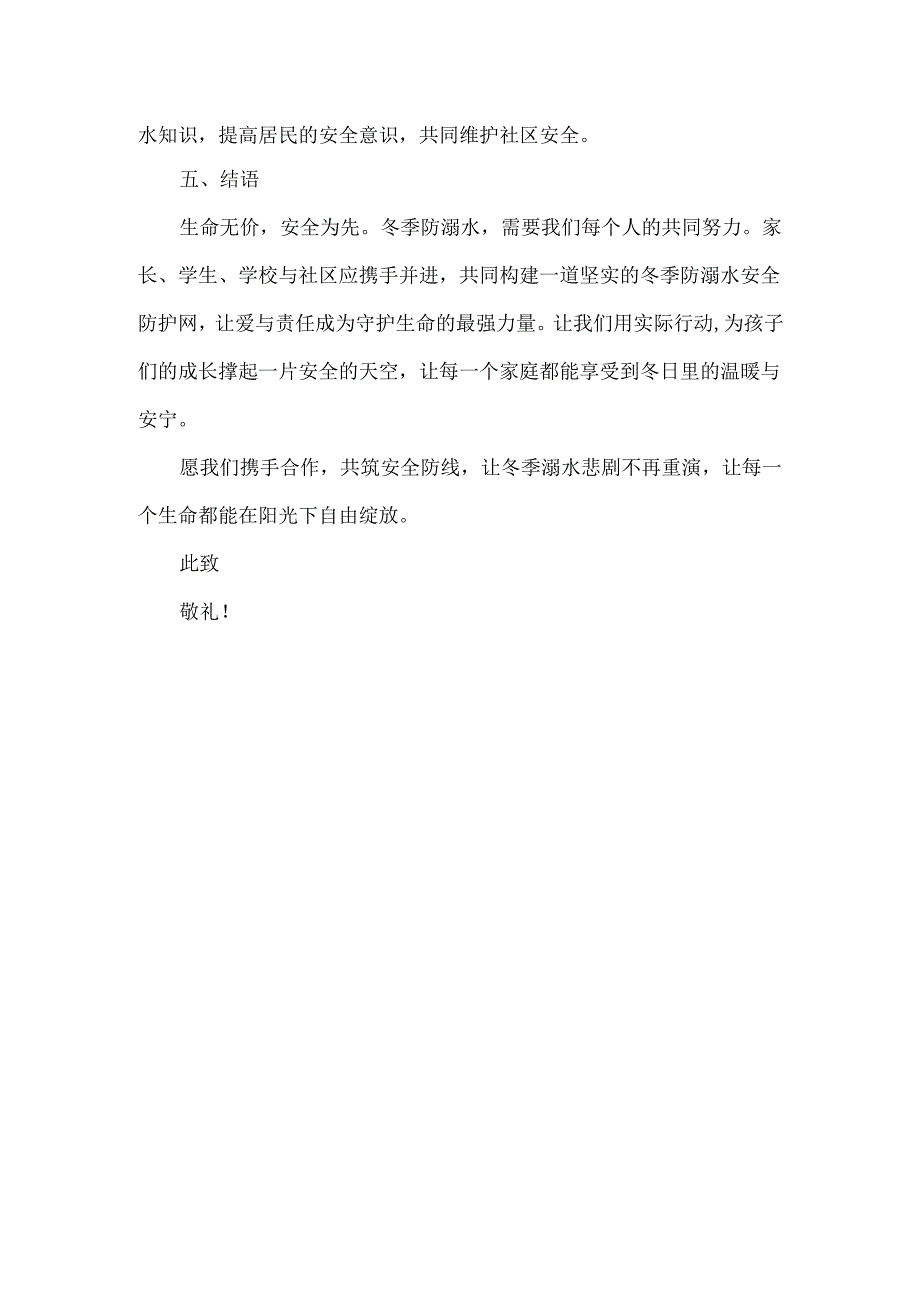 水知识，提高居民的安全意识，共同维护社区安全。

五、结语

生命无价，安全为先。冬季防溺水，需要我们每个人的共同努力。家长、学生、学校与社区应携手并进，共同构建一道坚实的冬季防溺水安全防护网，让爱与责任成为守护生命的最强力量。让我们用实际行动,为孩子们的成长撑起一片安全的天空，让每一个家庭都能享受到冬日里的温暖与安宁。

愿我们携手合作，共筑安全防线，让冬季溺水悲剧不再重演，让每一个生命都能在阳光下自由绽放。

此致

敬礼！